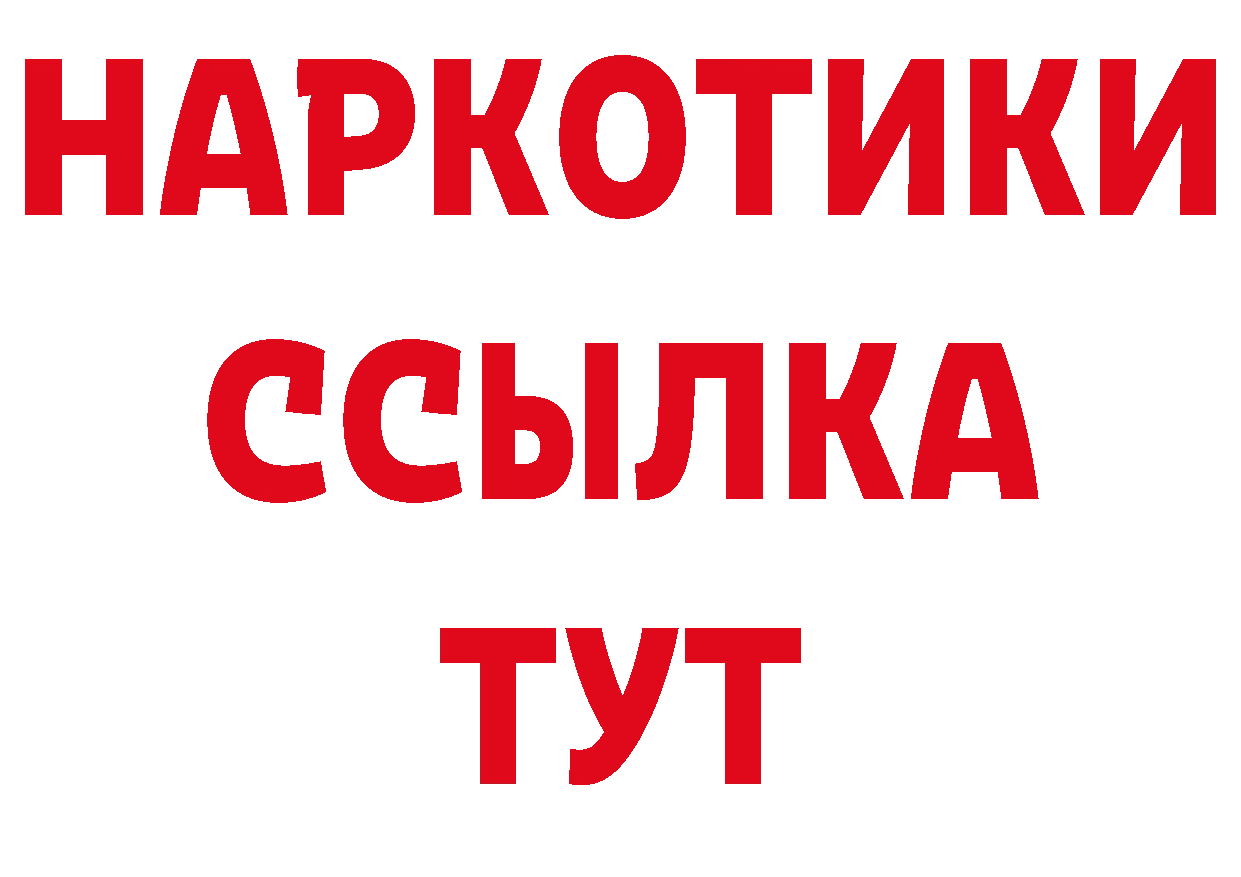 НАРКОТИКИ
ССЫЛКА
ТУТ